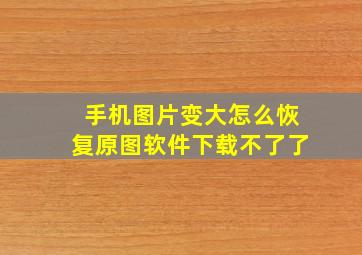 手机图片变大怎么恢复原图软件下载不了了